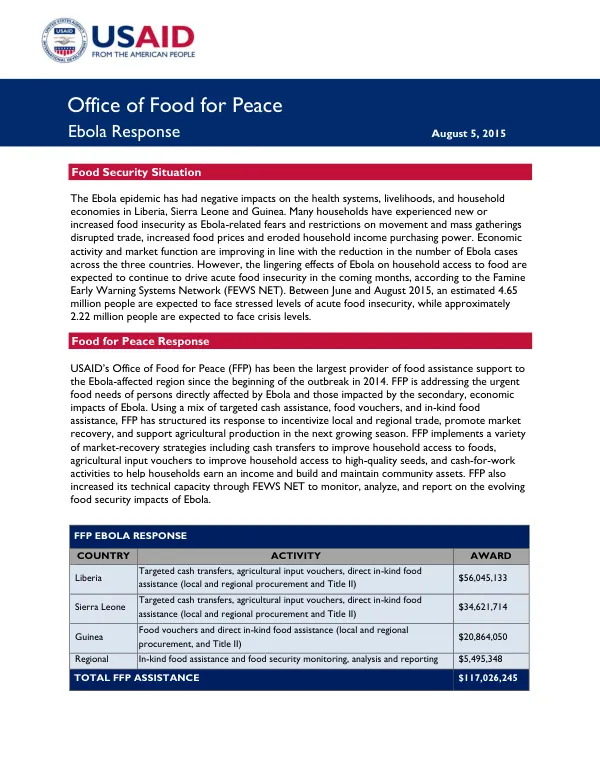 USAID
FROM THE AMERICAN PEOPLE

Office of Food for Peace
Ebola Response
August 5, 2015

Food Security Situation

The Ebola epidemic has had negative impacts on the health systems, livelihoods, and household economies in Liberia, Sierra Leone and Guinea. Many households have experienced new or increased food insecurity as Ebola-related fears and restrictions on movement and mass gatherings disrupted trade, increased food prices and eroded household income purchasing power. Economic activity and market function are improving in line with the reduction in the number of Ebola cases across the three countries. However, the lingering effects of Ebola on household access to food are expected to continue to drive acute food insecurity in the coming months, according to the Famine Early Warning Systems Network (FEWS NET). Between June and August 2015, an estimated 4.65 million people are expected to face stressed levels of acute food insecurity, while approximately 2.22 million people are expected to face crisis levels.

Food for Peace Response

USAID's Office of Food for Peace (FFP) has been the largest provider of food assistance support to the Ebola-affected region since the beginning of the outbreak in 2014. FFP is addressing the urgent food needs of persons directly affected by Ebola and those impacted by the secondary, economic impacts of Ebola. Using a mix of targeted cash assistance, food vouchers, and in-kind food assistance, FFP has structured its response to incentivize local and regional trade, promote market recovery, and support agricultural production in the next growing season. FFP implements a variety of market-recovery strategies including cash transfers to improve household access to foods, agricultural input vouchers to improve household access to high-quality seeds, and cash-for-work activities to help households earn an income and build and maintain community assets. FFP also increased its technical capacity through FEWS NET to monitor, analyze, and report on the evolving food security impacts of Ebola.

FFP EBOLA RESPONSE

| COUNTRY | ACTIVITY | AWARD |
|---|---|---|
| Liberia | Targeted cash transfers, agricultural input vouchers, direct in-kind food assistance (local and regional procurement and Title II) | $56,045,133 |
| Sierra Leone | Targeted cash transfers, agricultural input vouchers, direct in-kind food assistance (local and regional procurement and Title II) | $34,621,714 |
| Guinea | Food vouchers and direct in-kind food assistance (local and regional procurement, and Title II) | $20,864,050 |
| Regional | In-kind food assistance and food security monitoring, analysis and reporting | $5,495,348 |
| TOTAL FFP ASSISTANCE | | $117,026,245 |